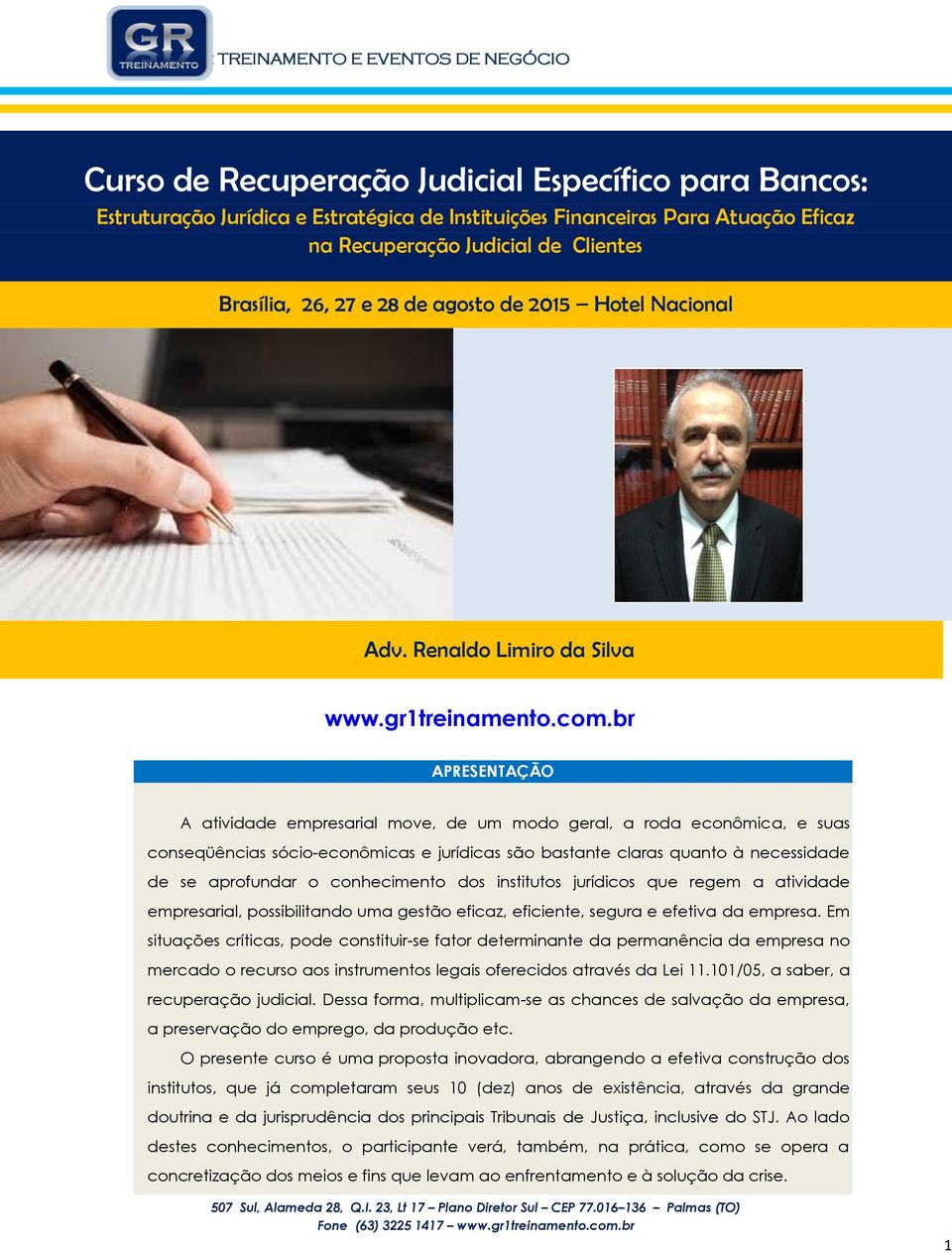 GR
TREINAMENTO

TREINAMENTO E EVENTOS DE NEGÓCIO

Curso de Recuperação Judicial Específico para Bancos:
Estruturação Jurídica e Estratégica de Instituições Financeiras Para Atuação Eficaz na Recuperação Judicial de Clientes

Brasília, 26, 27 e 28 de agosto de 2015 – Hotel Nacional

Adv. Renaldo Limiro da Silva

www.gr1treinamento.com.br

APRESENTAÇÃO

A atividade empresarial move, de um modo geral, a roda econômica, e suas conseqüências sócio-econômicas e jurídicas são bastante claras quanto à necessidade de se aprofundar o conhecimento dos institutos jurídicos que regem a atividade empresarial, possibilitando uma gestão eficaz, eficiente, segura e efetiva da empresa. Em situações críticas, pode constituir-se fator determinante da permanência da empresa no mercado o recurso aos instrumentos legais oferecidos através da Lei 11.101/05, a saber, a recuperação judicial. Dessa forma, multiplicam-se as chances de salvação da empresa, a preservação do emprego, da produção etc.

O presente curso é uma proposta inovadora, abrangendo a efetiva construção dos institutos, que já completaram seus 10 (dez) anos de existência, através da grande doutrina e da jurisprudência dos principais Tribunais de Justiça, inclusive do STJ. Ao lado destes conhecimentos, o participante verá, também, na prática, como se opera a concretização dos meios e fins que levam ao enfrentamento e à solução da crise.

507 Sul, Alameda 28, Q.I. 23, Lt 17 – Plano Diretor Sul – CEP 77.016–136 – Palmas (TO)
Fone (63) 3225 1417 – www.gr1treinamento.com.br

1